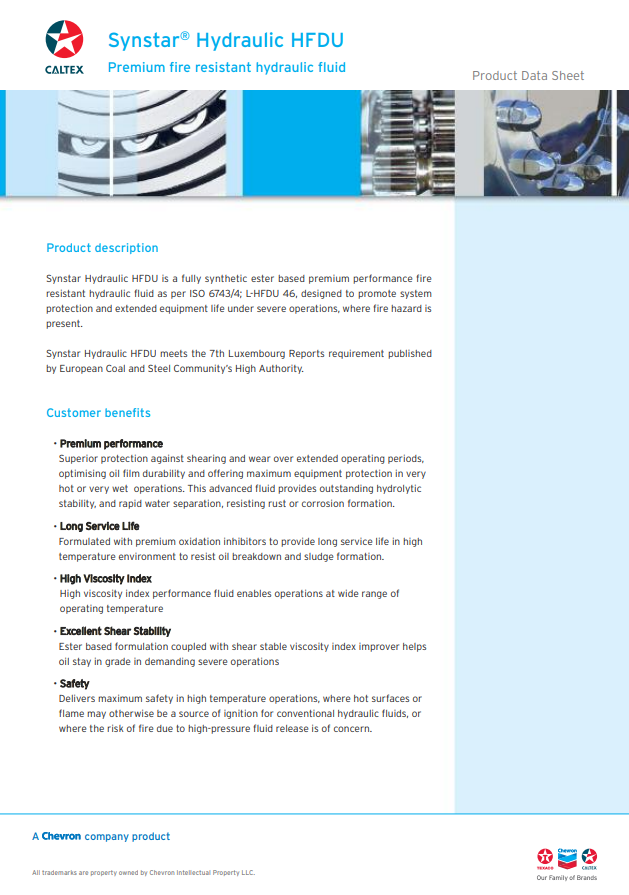 CALTEX

Synstar® Hydraulic HFDU

Premium fire resistant hydraulic fluid

Product Data Sheet

Product description

Synstar Hydraulic HFDU is a fully synthetic ester based premium performance fire resistant hydraulic fluid as per ISO 6743/4; L-HFDU 46, designed to promote system protection and extended equipment life under severe operations, where fire hazard is present.

Synstar Hydraulic HFDU meets the 7th Luxembourg Reports requirement published by European Coal and Steel Community's High Authority.

Customer benefits

• Premium performance
Superior protection against shearing and wear over extended operating periods, optimising oil film durability and offering maximum equipment protection in very hot or very wet operations. This advanced fluid provides outstanding hydrolytic stability, and rapid water separation, resisting rust or corrosion formation.

• Long Service Life
Formulated with premium oxidation inhibitors to provide long service life in high temperature environment to resist oil breakdown and sludge formation.

• High Viscosity Index
High viscosity index performance fluid enables operations at wide range of operating temperature

• Excellent Shear Stability
Ester based formulation coupled with shear stable viscosity index improver helps oil stay in grade in demanding severe operations

• Safety
Delivers maximum safety in high temperature operations, where hot surfaces or flame may otherwise be a source of ignition for conventional hydraulic fluids, or where the risk of fire due to high-pressure fluid release is of concern.

A Chevron company product

All trademarks are property owned by Chevron Intellectual Property LLC.

TEXACO Chevron CALTEX
Our Family of Brands